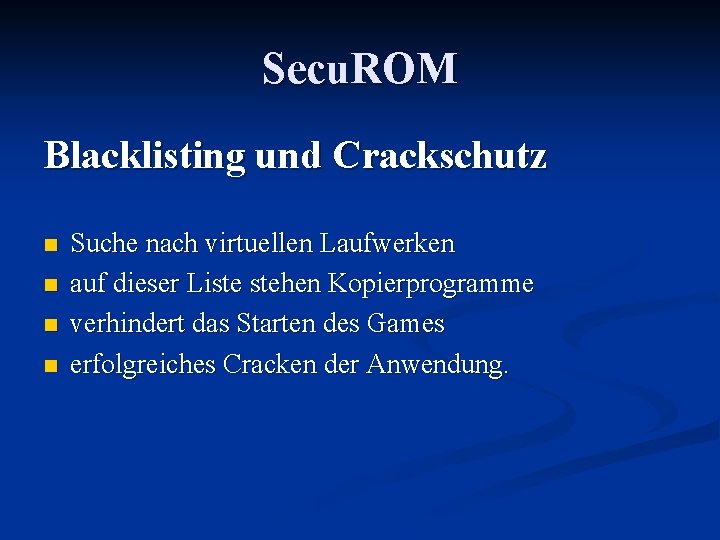 SecuROM

Blacklisting und Crackschutz

• Suche nach virtuellen Laufwerken
• auf dieser Liste stehen Kopierprogramme
• verhindert das Starten des Games
• erfolgreiches Cracken der Anwendung.